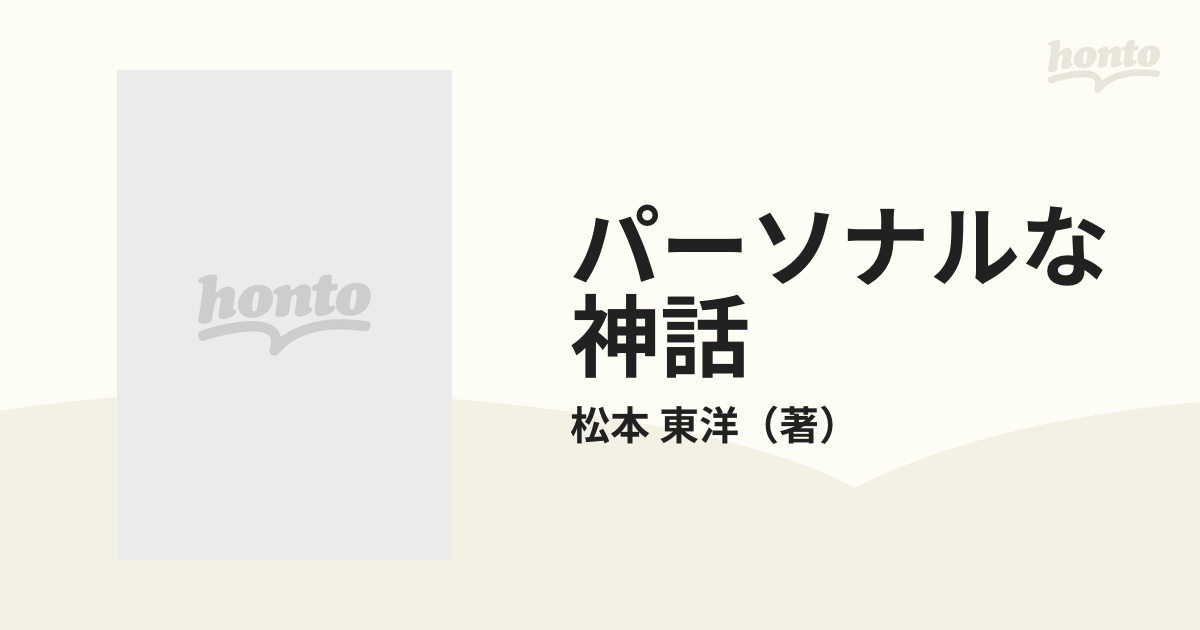 honto

honto

パーソナルな神話

松本 東洋（著）